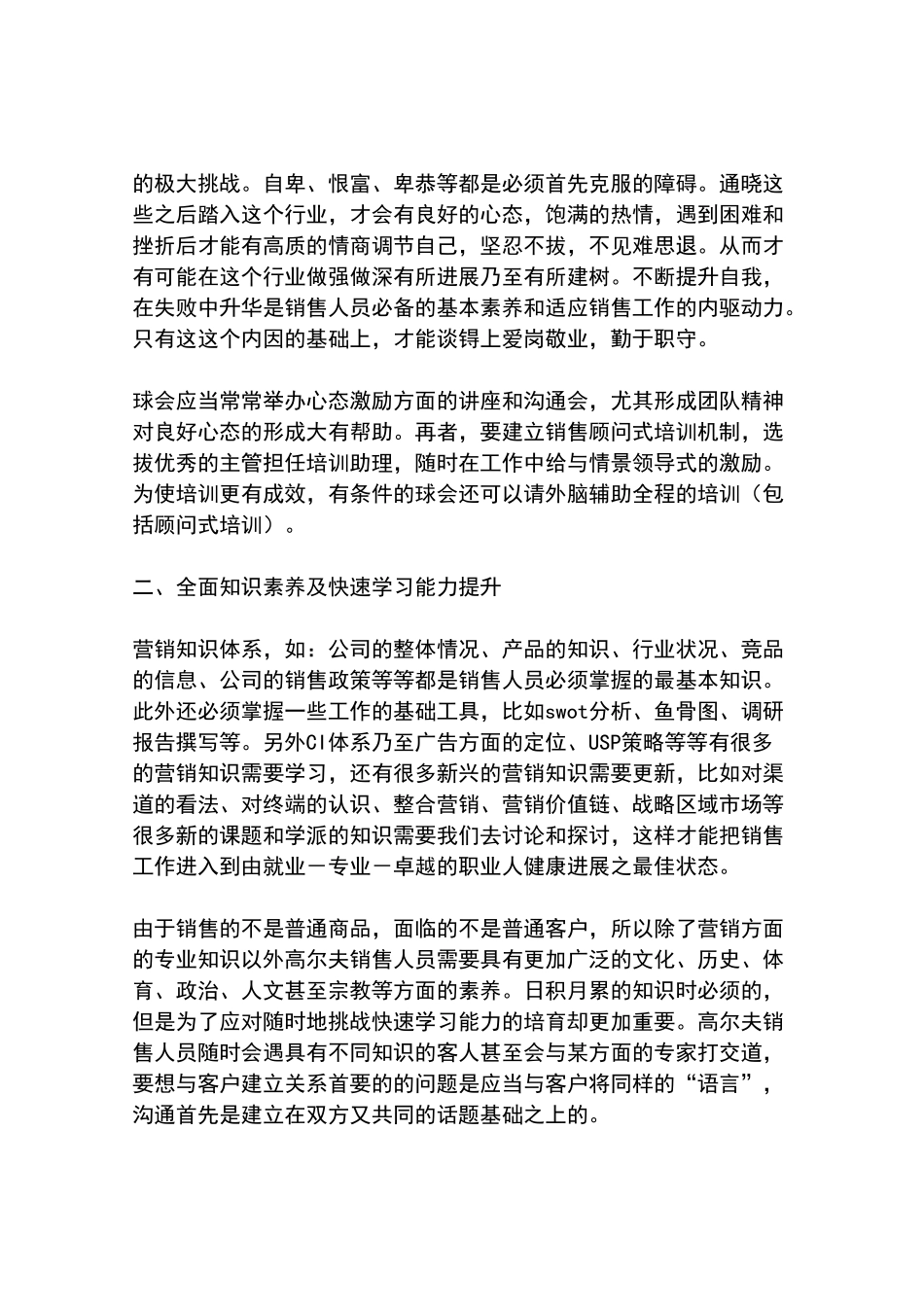 的极大挑战。自卑、恨富、卑恭等都是必须首先克服的障碍。通晓这些之后踏入这个行业，才会有良好的心态，饱满的热情，遇到困难和挫折后才能有高质的情商调节自己，坚忍不拔，不见难思退。从而才有可能在这个行业做强做深有所进展乃至有所建树。不断提升自我，在失败中升华是销售人员必备的基本素养和适应销售工作的内驱动力。只有这这个内因的基础上，才能谈锝上爱岗敬业，勤于职守。

球会应当常常举办心态激励方面的讲座和沟通会，尤其形成团队精神对良好心态的形成大有帮助。再者，要建立销售顾问式培训机制，选拔优秀的主管担任培训助理，随时在工作中给与情景领导式的激励。为使培训更有成效，有条件的球会还可以请外脑辅助全程的培训（包括顾问式培训）。

二、全面知识素养及快速学习能力提升

营销知识体系，如：公司的整体情况、产品的知识、行业状况、竞品的信息、公司的销售政策等等都是销售人员必须掌握的最基本知识。此外还必须掌握一些工作的基础工具，比如swot分析、鱼骨图、调研报告撰写等。另外CI体系乃至广告方面的定位、USP策略等等有很多的营销知识需要学习，还有很多新兴的营销知识需要更新，比如对渠道的看法、对终端的认识、整合营销、营销价值链、战略区域市场等很多新的课题和学派的知识需要我们去讨论和探讨，这样才能把销售工作进入到由就业－专业－卓越的职业人健康进展之最佳状态。

由于销售的不是普通商品，面临的不是普通客户，所以除了营销方面的专业知识以外高尔夫销售人员需要具有更加广泛的文化、历史、体育、政治、人文甚至宗教等方面的素养。日积月累的知识时必须的，但是为了应对随时地挑战快速学习能力的培育却更加重要。高尔夫销售人员随时会遇具有不同知识的客人甚至会与某方面的专家打交道，要想与客户建立关系首要的的问题是应当与客户将同样的“语言”，沟通首先是建立在双方又共同的话题基础之上的。